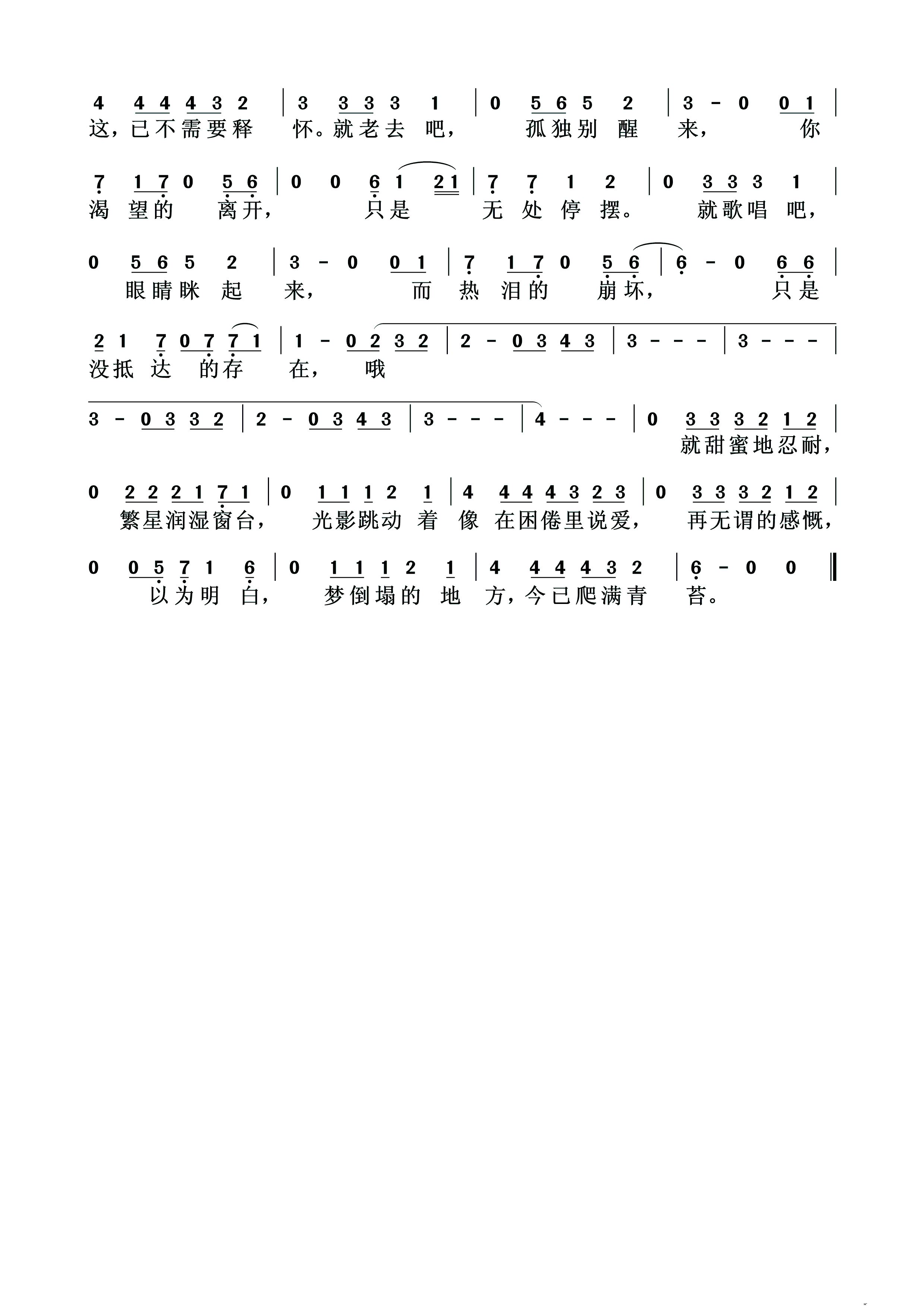 4 4 4 4 3 2 | 3 3 3 3 1 | 0 5 6 5 2 | 3 - 0 0 1 |
这，已不需要释 怀。就老去 吧， 孤独别 醒 来， 你

7 1 7 0 5 6 | 0 0 6 1 2 1 | 7 7 1 2 | 0 3 3 3 1 |
渴 望的 离开， 只是 无 处 停 摆。 就歌唱 吧，

0 5 6 5 2 | 3 - 0 0 1 | 7 1 7 0 5 6 | 6 - 0 6 6 |
眼睛眯 起 来， 而 热 泪的 崩坏， 只是

2 1 7 0 7 7 1 | 1 - 0 2 3 2 | 2 - 0 3 4 3 | 3 - - - | 3 - - - |
没抵 达 的存 在， 哦

3 - 0 3 3 2 | 2 - 0 3 4 3 | 3 - - - | 4 - - - | 0 3 3 3 2 1 2 |
就甜蜜地忍耐，

0 2 2 2 1 7 1 | 0 1 1 1 2 1 | 4 4 4 4 3 2 3 | 0 3 3 3 2 1 2 |
繁星润湿窗台， 光影跳动 着 像 在困倦里说爱， 再无谓的感慨，

0 0 5 7 1 6 | 0 1 1 1 2 1 | 4 4 4 4 3 2 | 6 - 0 0 ‖
以为明 白， 梦倒塌的 地 方，今已爬满青 苔。